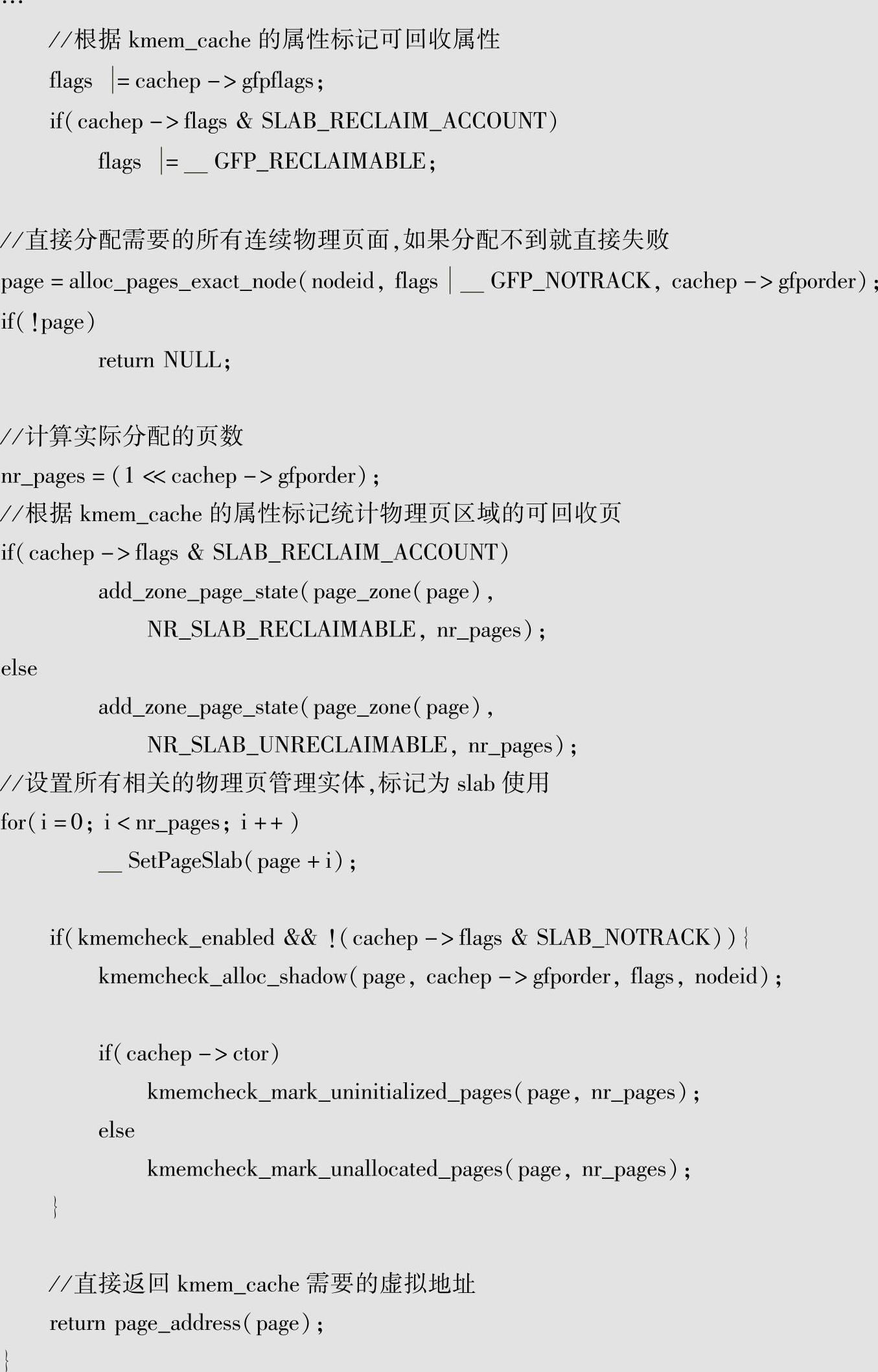 …
//根据 kmem_cache 的属性标记可回收属性
flags |= cachep -> gfpflags;
if( cachep -> flags & SLAB_RECLAIM_ACCOUNT)
flags |= __ GFP_RECLAIMABLE;

//直接分配需要的所有连续物理页面,如果分配不到就直接失败
page = alloc_pages_exact_node( nodeid, flags | __ GFP_NOTRACK, cachep -> gfporder);
if( !page)
return NULL;

//计算实际分配的页数
nr_pages = (1 << cachep -> gfporder);
//根据 kmem_cache 的属性标记统计物理页区域的可回收页
if( cachep -> flags & SLAB_RECLAIM_ACCOUNT)
add_zone_page_state( page_zone( page),
NR_SLAB_RECLAIMABLE, nr_pages);
else
add_zone_page_state( page_zone( page),
NR_SLAB_UNRECLAIMABLE, nr_pages);
//设置所有相关的物理页管理实体,标记为 slab 使用
for( i = 0; i < nr_pages; i ++ )
__ SetPageSlab( page + i);

if( kmemcheck_enabled && !( cachep -> flags & SLAB_NOTRACK)) {
kmemcheck_alloc_shadow( page, cachep -> gfporder, flags, nodeid);

if( cachep -> ctor)
kmemcheck_mark_uninitialized_pages( page, nr_pages);
else
kmemcheck_mark_unallocated_pages( page, nr_pages);
}

//直接返回 kmem_cache 需要的虚拟地址
return page_address( page);
}